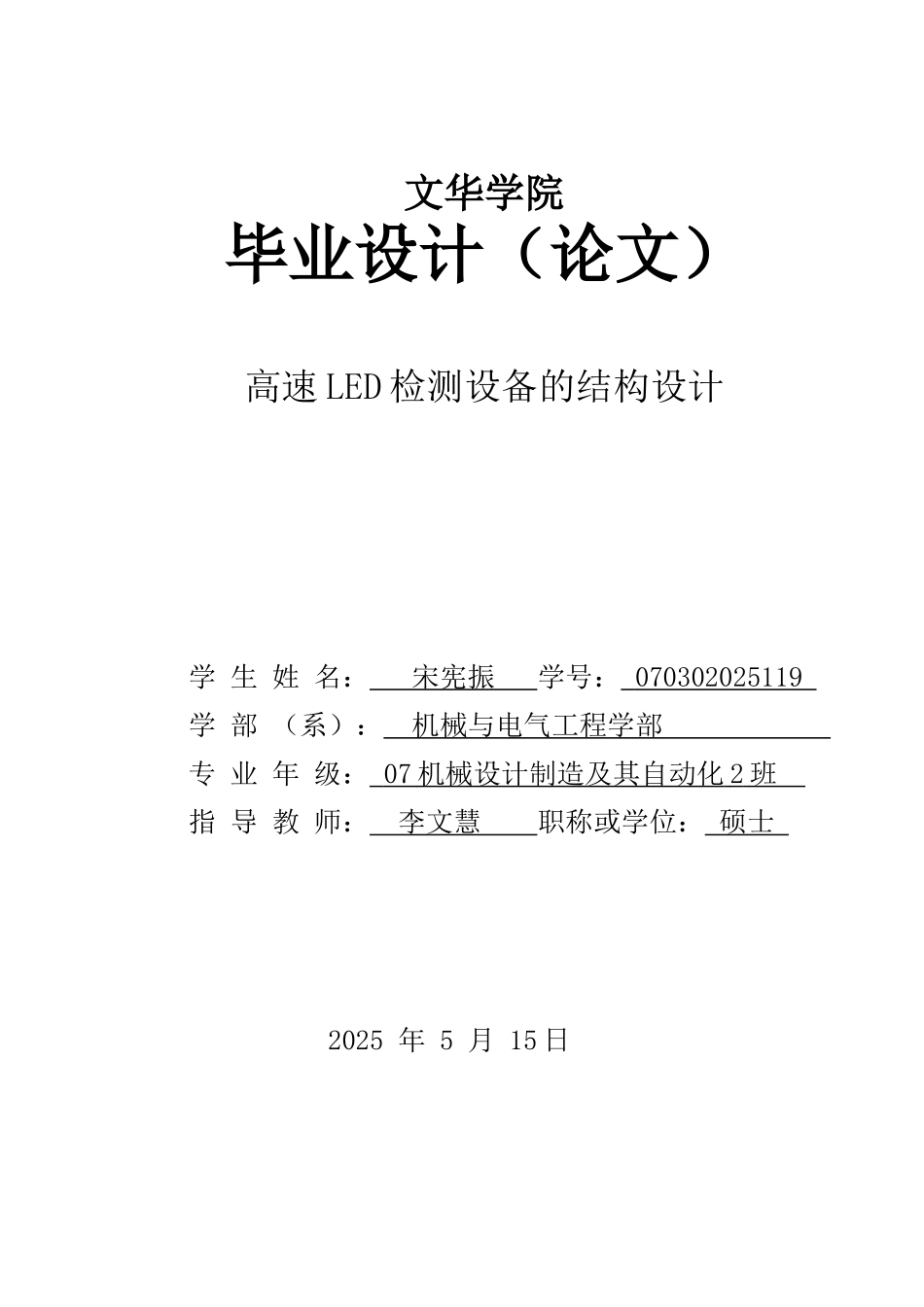 文华学院

毕业设计（论文）

高速LED检测设备的结构设计

学 生 姓 名： 宋宪振 学号： 070302025119
学 部 （系）： 机械与电气工程学部
专 业 年 级： 07机械设计制造及其自动化2班
指 导 教 师： 李文慧 职称或学位： 硕士

2025 年 5 月 15日